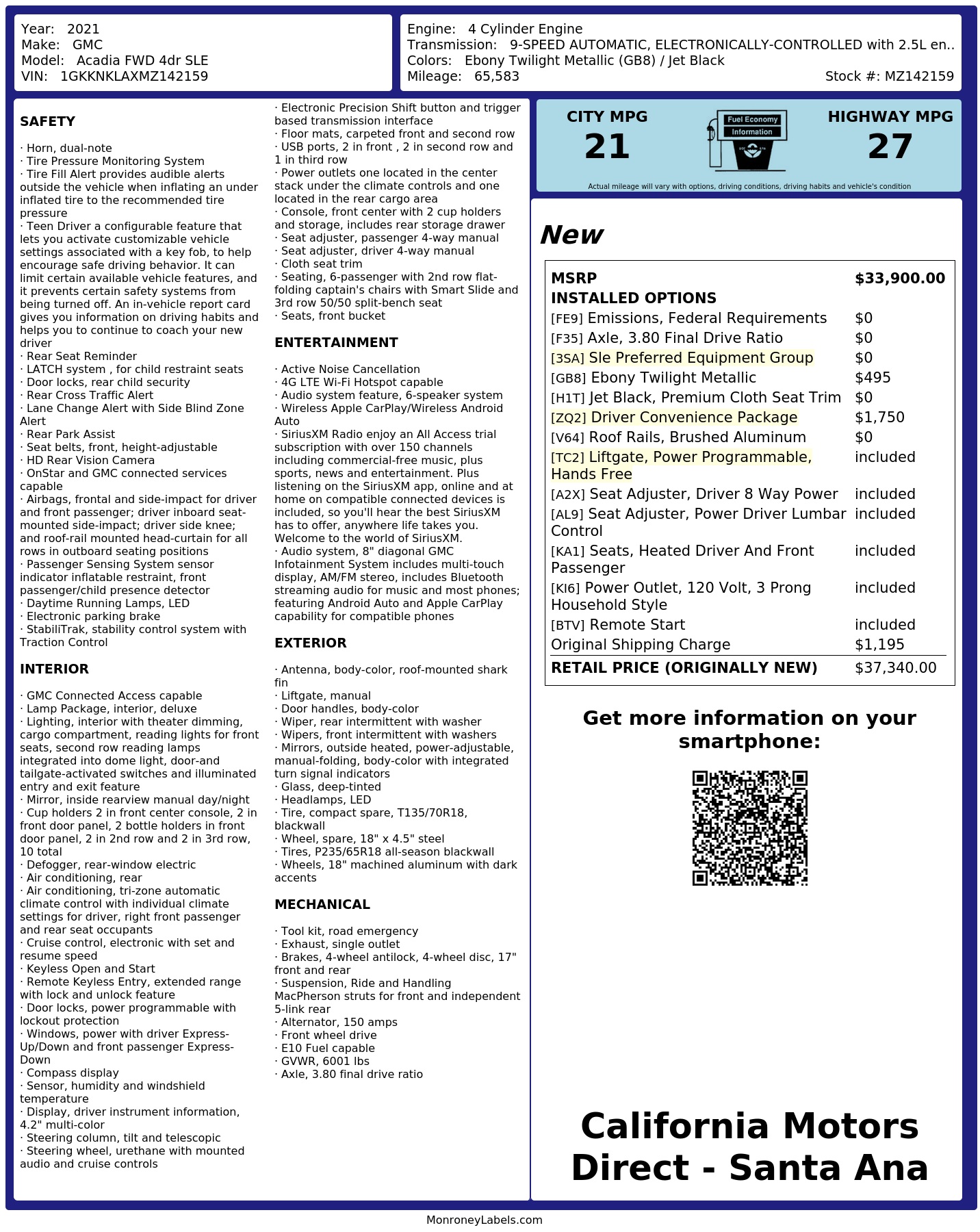 Year: 2021
Make: GMC
Model: Acadia FWD 4dr SLE
VIN: 1GKKNKLAXMZ142159

Engine: 4 Cylinder Engine
Transmission: 9-SPEED AUTOMATIC, ELECTRONICALLY-CONTROLLED with 2.5L en..
Colors: Ebony Twilight Metallic (GB8) / Jet Black
Mileage: 65,583
Stock #: MZ142159

SAFETY

· Horn, dual-note
· Tire Pressure Monitoring System
· Tire Fill Alert provides audible alerts outside the vehicle when inflating an under inflated tire to the recommended tire pressure
· Teen Driver a configurable feature that lets you activate customizable vehicle settings associated with a key fob, to help encourage safe driving behavior. It can limit certain available vehicle features, and it prevents certain safety systems from being turned off. An in-vehicle report card gives you information on driving habits and helps you to continue to coach your new driver
· Rear Seat Reminder
· LATCH system , for child restraint seats
· Door locks, rear child security
· Rear Cross Traffic Alert
· Lane Change Alert with Side Blind Zone Alert
· Rear Park Assist
· Seat belts, front, height-adjustable
· HD Rear Vision Camera
· OnStar and GMC connected services capable
· Airbags, frontal and side-impact for driver and front passenger; driver inboard seat-mounted side-impact; driver side knee; and roof-rail mounted head-curtain for all rows in outboard seating positions
· Passenger Sensing System sensor indicator inflatable restraint, front passenger/child presence detector
· Daytime Running Lamps, LED
· Electronic parking brake
· StabiliTrak, stability control system with Traction Control

INTERIOR

· GMC Connected Access capable
· Lamp Package, interior, deluxe
· Lighting, interior with theater dimming, cargo compartment, reading lights for front seats, second row reading lamps integrated into dome light, door-and tailgate-activated switches and illuminated entry and exit feature
· Mirror, inside rearview manual day/night
· Cup holders 2 in front center console, 2 in front door panel, 2 bottle holders in front door panel, 2 in 2nd row and 2 in 3rd row, 10 total
· Defogger, rear-window electric
· Air conditioning, rear
· Air conditioning, tri-zone automatic climate control with individual climate settings for driver, right front passenger and rear seat occupants
· Cruise control, electronic with set and resume speed
· Keyless Open and Start
· Remote Keyless Entry, extended range with lock and unlock feature
· Door locks, power programmable with lockout protection
· Windows, power with driver Express-Up/Down and front passenger Express-Down
· Compass display
· Sensor, humidity and windshield temperature
· Display, driver instrument information, 4.2" multi-color
· Steering column, tilt and telescopic
· Steering wheel, urethane with mounted audio and cruise controls
· Electronic Precision Shift button and trigger based transmission interface
· Floor mats, carpeted front and second row
· USB ports, 2 in front , 2 in second row and 1 in third row
· Power outlets one located in the center stack under the climate controls and one located in the rear cargo area
· Console, front center with 2 cup holders and storage, includes rear storage drawer
· Seat adjuster, passenger 4-way manual
· Seat adjuster, driver 4-way manual
· Cloth seat trim
· Seating, 6-passenger with 2nd row flat-folding captain's chairs with Smart Slide and 3rd row 50/50 split-bench seat
· Seats, front bucket

ENTERTAINMENT

· Active Noise Cancellation
· 4G LTE Wi-Fi Hotspot capable
· Audio system feature, 6-speaker system
· Wireless Apple CarPlay/Wireless Android Auto
· SiriusXM Radio enjoy an All Access trial subscription with over 150 channels including commercial-free music, plus sports, news and entertainment. Plus listening on the SiriusXM app, online and at home on compatible connected devices is included, so you'll hear the best SiriusXM has to offer, anywhere life takes you. Welcome to the world of SiriusXM.
· Audio system, 8" diagonal GMC Infotainment System includes multi-touch display, AM/FM stereo, includes Bluetooth streaming audio for music and most phones; featuring Android Auto and Apple CarPlay capability for compatible phones

EXTERIOR

· Antenna, body-color, roof-mounted shark fin
· Liftgate, manual
· Door handles, body-color
· Wiper, rear intermittent with washer
· Wipers, front intermittent with washers
· Mirrors, outside heated, power-adjustable, manual-folding, body-color with integrated turn signal indicators
· Glass, deep-tinted
· Headlamps, LED
· Tire, compact spare, T135/70R18, blackwall
· Wheel, spare, 18" x 4.5" steel
· Tires, P235/65R18 all-season blackwall
· Wheels, 18" machined aluminum with dark accents

MECHANICAL

· Tool kit, road emergency
· Exhaust, single outlet
· Brakes, 4-wheel antilock, 4-wheel disc, 17" front and rear
· Suspension, Ride and Handling MacPherson struts for front and independent 5-link rear
· Alternator, 150 amps
· Front wheel drive
· E10 Fuel capable
· GVWR, 6001 lbs
· Axle, 3.80 final drive ratio

CITY MPG
21
Fuel Economy Information
HIGHWAY MPG
27
Actual mileage will vary with options, driving conditions, driving habits and vehicle's condition

New

| MSRP | $33,900.00 |
|---|---|
| INSTALLED OPTIONS | |
| [FE9] Emissions, Federal Requirements | $0 |
| [F35] Axle, 3.80 Final Drive Ratio | $0 |
| [3SA] Sle Preferred Equipment Group | $0 |
| [GB8] Ebony Twilight Metallic | $495 |
| [H1T] Jet Black, Premium Cloth Seat Trim | $0 |
| [ZQ2] Driver Convenience Package | $1,750 |
| [V64] Roof Rails, Brushed Aluminum | $0 |
| [TC2] Liftgate, Power Programmable, Hands Free | included |
| [A2X] Seat Adjuster, Driver 8 Way Power | included |
| [AL9] Seat Adjuster, Power Driver Lumbar Control | included |
| [KA1] Seats, Heated Driver And Front Passenger | included |
| [KI6] Power Outlet, 120 Volt, 3 Prong Household Style | included |
| [BTV] Remote Start | included |
| Original Shipping Charge | $1,195 |
| RETAIL PRICE (ORIGINALLY NEW) | $37,340.00 |

Get more information on your smartphone:

California Motors Direct - Santa Ana

MonroneyLabels.com